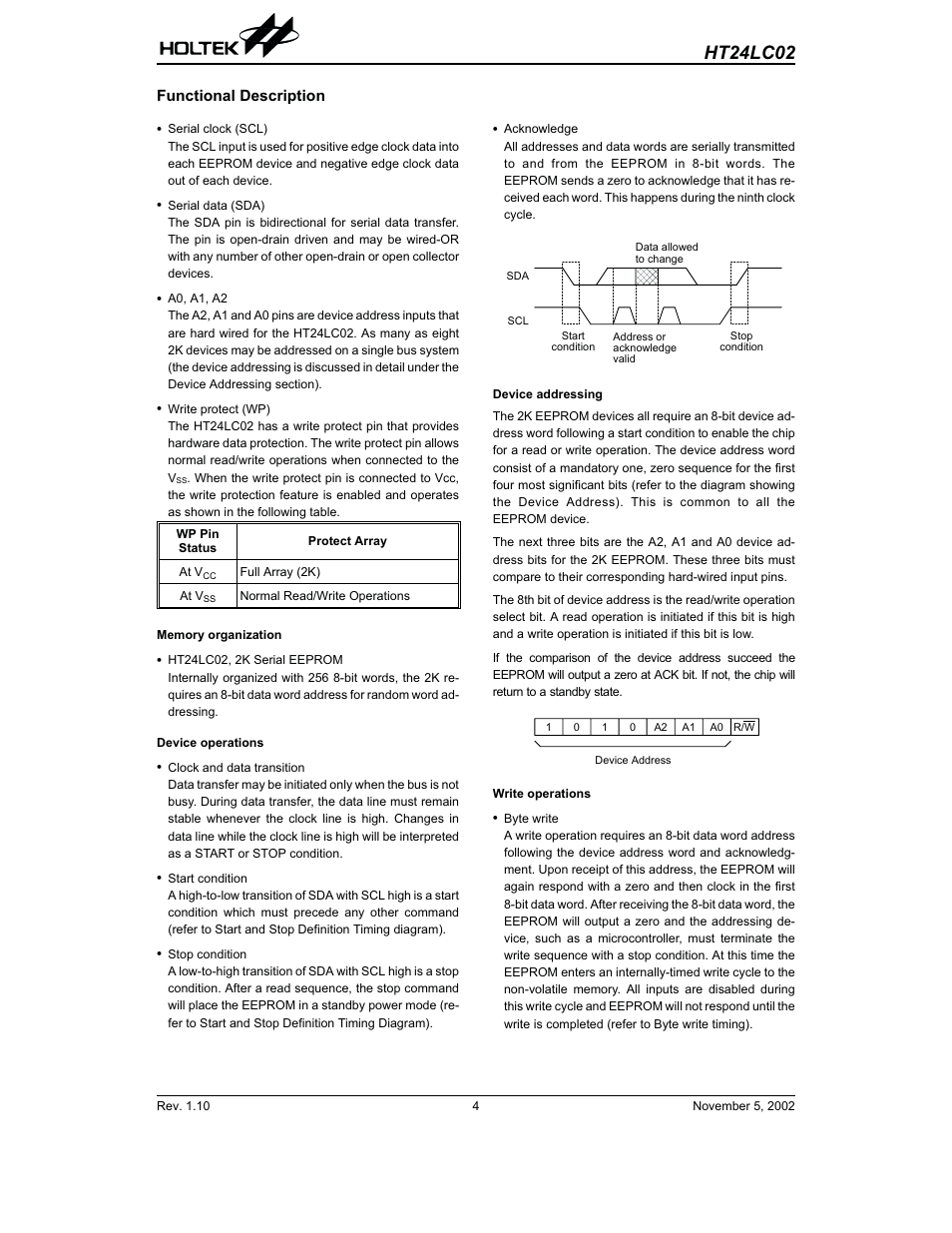 HOLTEK

HT24LC02

Functional Description

• Serial clock (SCL)
The SCL input is used for positive edge clock data into each EEPROM device and negative edge clock data out of each device.

• Serial data (SDA)
The SDA pin is bidirectional for serial data transfer. The pin is open-drain driven and may be wired-OR with any number of other open-drain or open collector devices.

• A0, A1, A2
The A2, A1 and A0 pins are device address inputs that are hard wired for the HT24LC02. As many as eight 2K devices may be addressed on a single bus system (the device addressing is discussed in detail under the Device Addressing section).

• Write protect (WP)
The HT24LC02 has a write protect pin that provides hardware data protection. The write protect pin allows normal read/write operations when connected to the $V_{SS}$. When the write protect pin is connected to Vcc, the write protection feature is enabled and operates as shown in the following table.

| WP Pin Status | Protect Array |
|---|---|
| At $V_{CC}$ | Full Array (2K) |
| At $V_{SS}$ | Normal Read/Write Operations |

Memory organization

• HT24LC02, 2K Serial EEPROM
Internally organized with 256 8-bit words, the 2K requires an 8-bit data word address for random word addressing.

Device operations

• Clock and data transition
Data transfer may be initiated only when the bus is not busy. During data transfer, the data line must remain stable whenever the clock line is high. Changes in data line while the clock line is high will be interpreted as a START or STOP condition.

• Start condition
A high-to-low transition of SDA with SCL high is a start condition which must precede any other command (refer to Start and Stop Definition Timing diagram).

• Stop condition
A low-to-high transition of SDA with SCL high is a stop condition. After a read sequence, the stop command will place the EEPROM in a standby power mode (refer to Start and Stop Definition Timing Diagram).

• Acknowledge
All addresses and data words are serially transmitted to and from the EEPROM in 8-bit words. The EEPROM sends a zero to acknowledge that it has received each word. This happens during the ninth clock cycle.

Data allowed to change
SDA
SCL
Start condition
Address or acknowledge valid
Stop condition

Device addressing

The 2K EEPROM devices all require an 8-bit device address word following a start condition to enable the chip for a read or write operation. The device address word consist of a mandatory one, zero sequence for the first four most significant bits (refer to the diagram showing the Device Address). This is common to all the EEPROM device.

The next three bits are the A2, A1 and A0 device address bits for the 2K EEPROM. These three bits must compare to their corresponding hard-wired input pins.

The 8th bit of device address is the read/write operation select bit. A read operation is initiated if this bit is high and a write operation is initiated if this bit is low.

If the comparison of the device address succeed the EEPROM will output a zero at ACK bit. If not, the chip will return to a standby state.

| 1 | 0 | 1 | 0 | A2 | A1 | A0 | $R/\overline{W}$ |
|---|---|---|---|---|---|---|---|

Device Address

Write operations

• Byte write
A write operation requires an 8-bit data word address following the device address word and acknowledgment. Upon receipt of this address, the EEPROM will again respond with a zero and then clock in the first 8-bit data word. After receiving the 8-bit data word, the EEPROM will output a zero and the addressing device, such as a microcontroller, must terminate the write sequence with a stop condition. At this time the EEPROM enters an internally-timed write cycle to the non-volatile memory. All inputs are disabled during this write cycle and EEPROM will not respond until the write is completed (refer to Byte write timing).

Rev. 1.10	4	November 5, 2002